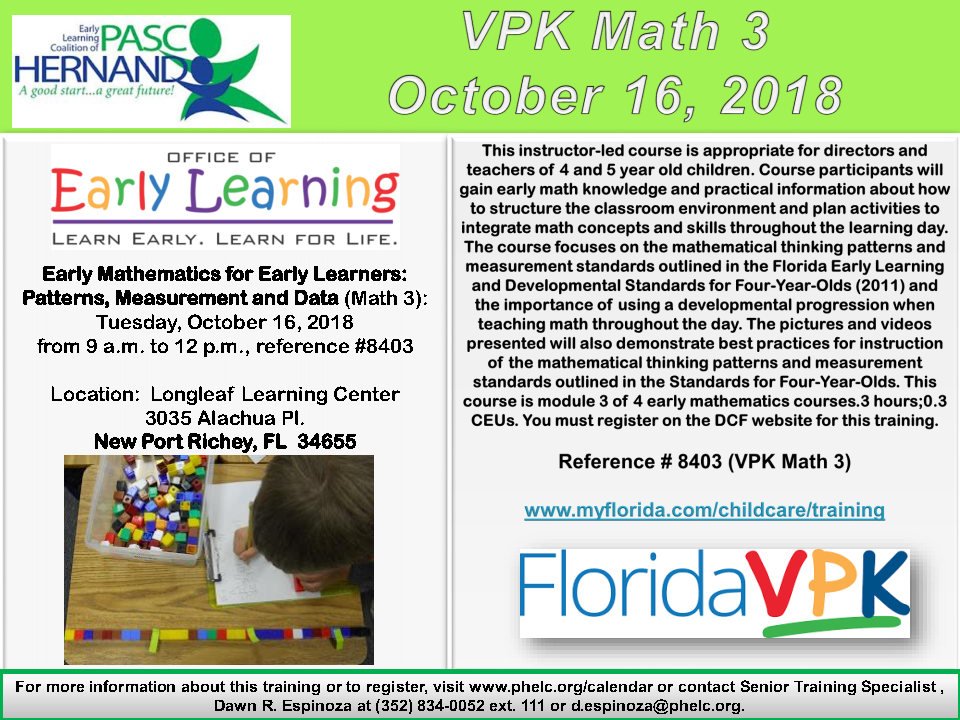 Early Learning Coalition of PASCO HERNANDO
A good start...a great future!

VPK Math 3
October 16, 2018

OFFICE OF
Early Learning
LEARN EARLY. LEARN FOR LIFE.

Early Mathematics for Early Learners: Patterns, Measurement and Data (Math 3):
Tuesday, October 16, 2018
from 9 a.m. to 12 p.m., reference #8403

Location: Longleaf Learning Center
3035 Alachua Pl.
New Port Richey, FL 34655

This instructor-led course is appropriate for directors and teachers of 4 and 5 year old children. Course participants will gain early math knowledge and practical information about how to structure the classroom environment and plan activities to integrate math concepts and skills throughout the learning day. The course focuses on the mathematical thinking patterns and measurement standards outlined in the Florida Early Learning and Developmental Standards for Four-Year-Olds (2011) and the importance of using a developmental progression when teaching math throughout the day. The pictures and videos presented will also demonstrate best practices for instruction of the mathematical thinking patterns and measurement standards outlined in the Standards for Four-Year-Olds. This course is module 3 of 4 early mathematics courses.3 hours;0.3 CEUs. You must register on the DCF website for this training.

Reference # 8403 (VPK Math 3)

www.myflorida.com/childcare/training

FloridaVPK

For more information about this training or to register, visit www.phelc.org/calendar or contact Senior Training Specialist , Dawn R. Espinoza at (352) 834-0052 ext. 111 or d.espinoza@phelc.org.